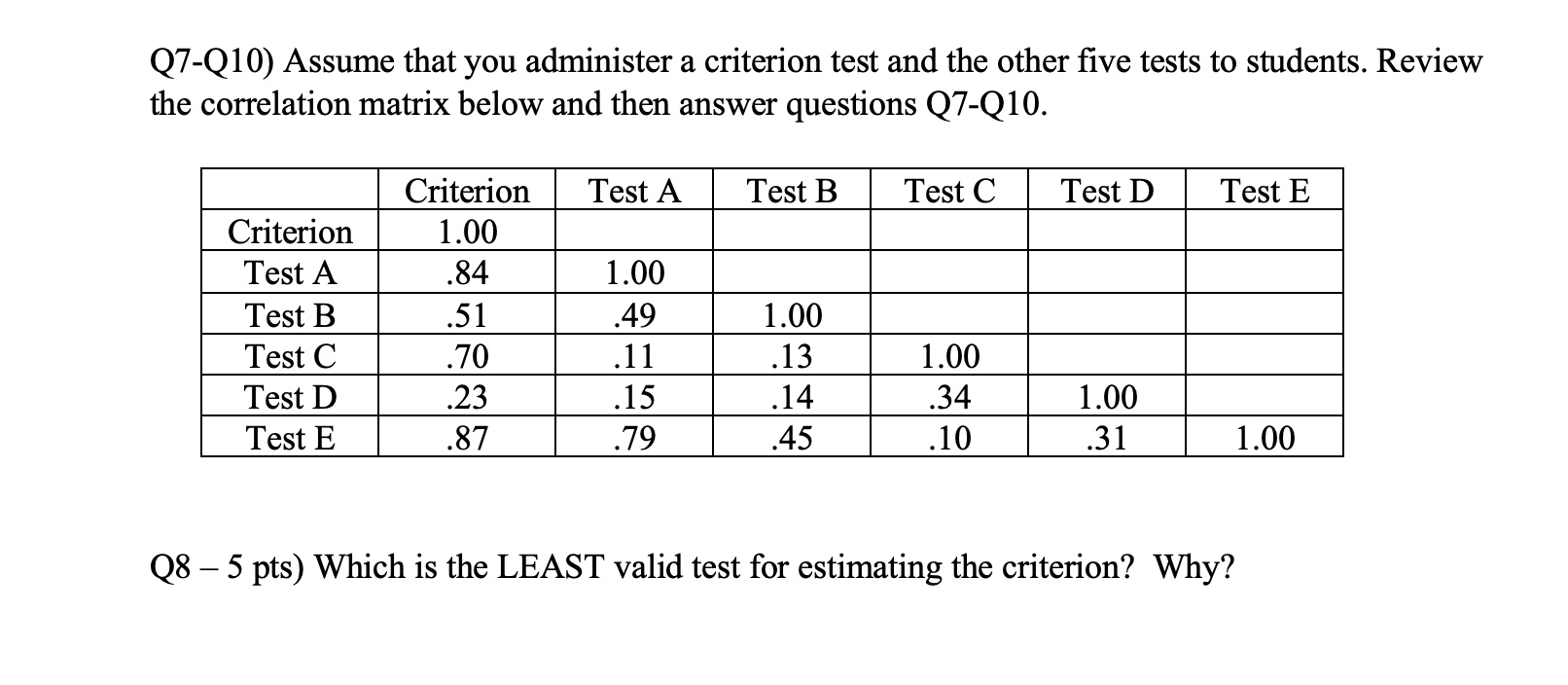 Q7-Q10) Assume that you administer a criterion test and the other five tests to students. Review the correlation matrix below and then answer questions Q7-Q10.

| | Criterion | Test A | Test B | Test C | Test D | Test E |
|---|---|---|---|---|---|---|
| Criterion | 1.00 | | | | | |
| Test A | .84 | 1.00 | | | | |
| Test B | .51 | .49 | 1.00 | | | |
| Test C | .70 | .11 | .13 | 1.00 | | |
| Test D | .23 | .15 | .14 | .34 | 1.00 | |
| Test E | .87 | .79 | .45 | .10 | .31 | 1.00 |

Q8 – 5 pts) Which is the LEAST valid test for estimating the criterion? Why?